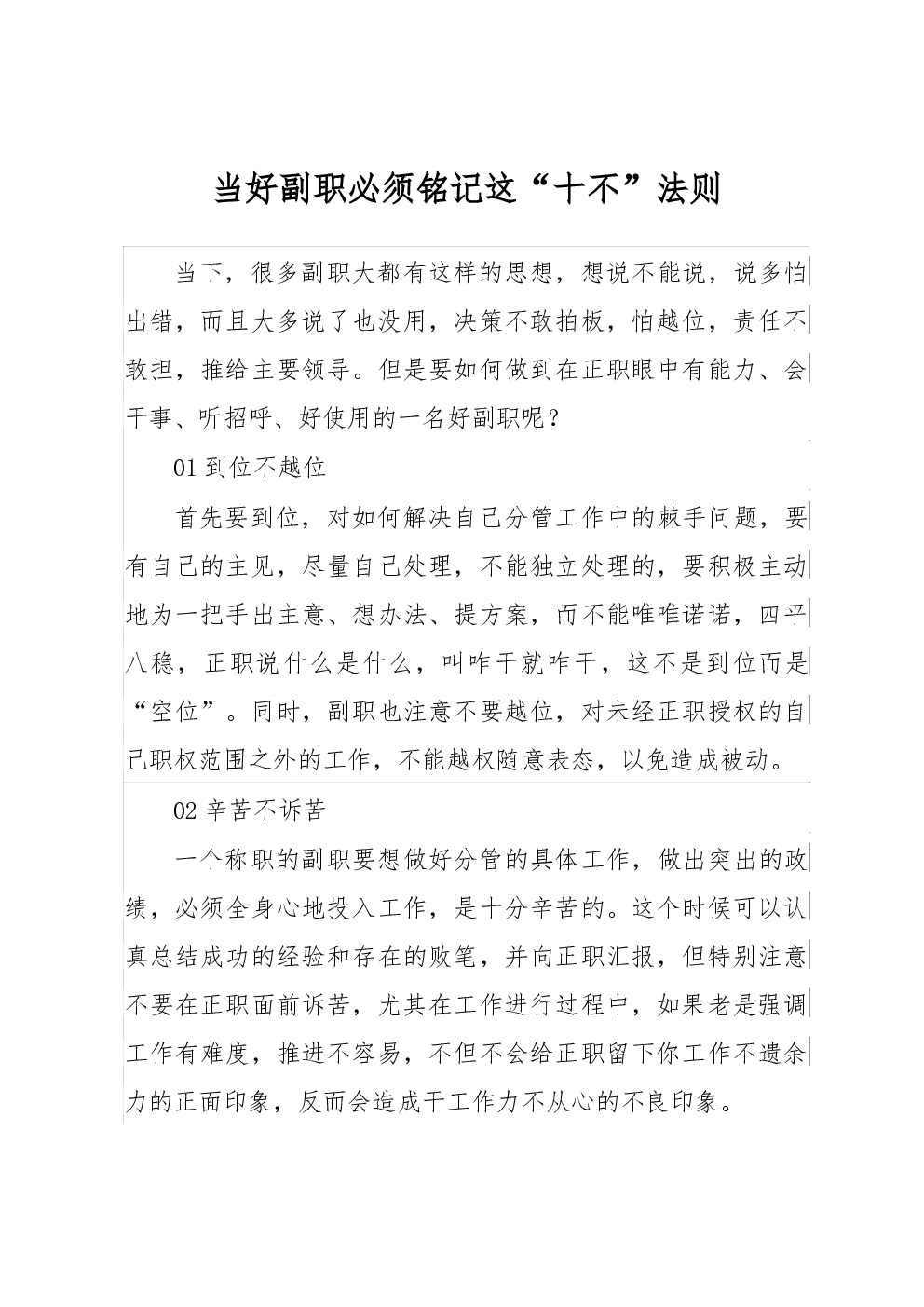 当好副职必须铭记这“十不”法则

当下，很多副职大都有这样的思想，想说不能说，说多怕出错，而且大多说了也没用，决策不敢拍板，怕越位，责任不敢担，推给主要领导。但是要如何做到在正职眼中有能力、会干事、听招呼、好使用的一名好副职呢？

01到位不越位

首先要到位，对如何解决自己分管工作中的棘手问题，要有自己的主见，尽量自己处理，不能独立处理的，要积极主动地为一把手出主意、想办法、提方案，而不能唯唯诺诺，四平八稳，正职说什么是什么，叫咋干就咋干，这不是到位而是“空位”。同时，副职也注意不要越位，对未经正职授权的自己职权范围之外的工作，不能越权随意表态，以免造成被动。

02辛苦不诉苦

一个称职的副职要想做好分管的具体工作，做出突出的政绩，必须全身心地投入工作，是十分辛苦的。这个时候可以认真总结成功的经验和存在的败笔，并向正职汇报，但特别注意不要在正职面前诉苦，尤其在工作进行过程中，如果老是强调工作有难度，推进不容易，不但不会给正职留下你工作不遗余力的正面印象，反而会造成干工作力不从心的不良印象。